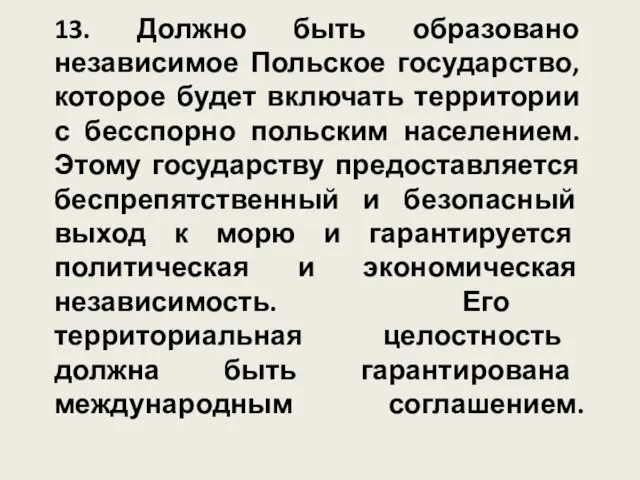 13. Должно быть образовано независимое Польское государство, которое будет включать территории с бесспорно польским населением. Этому государству предоставляется беспрепятственный и безопасный выход к морю и гарантируется политическая и экономическая независимость. Его территориальная целостность должна быть гарантирована международным соглашением.